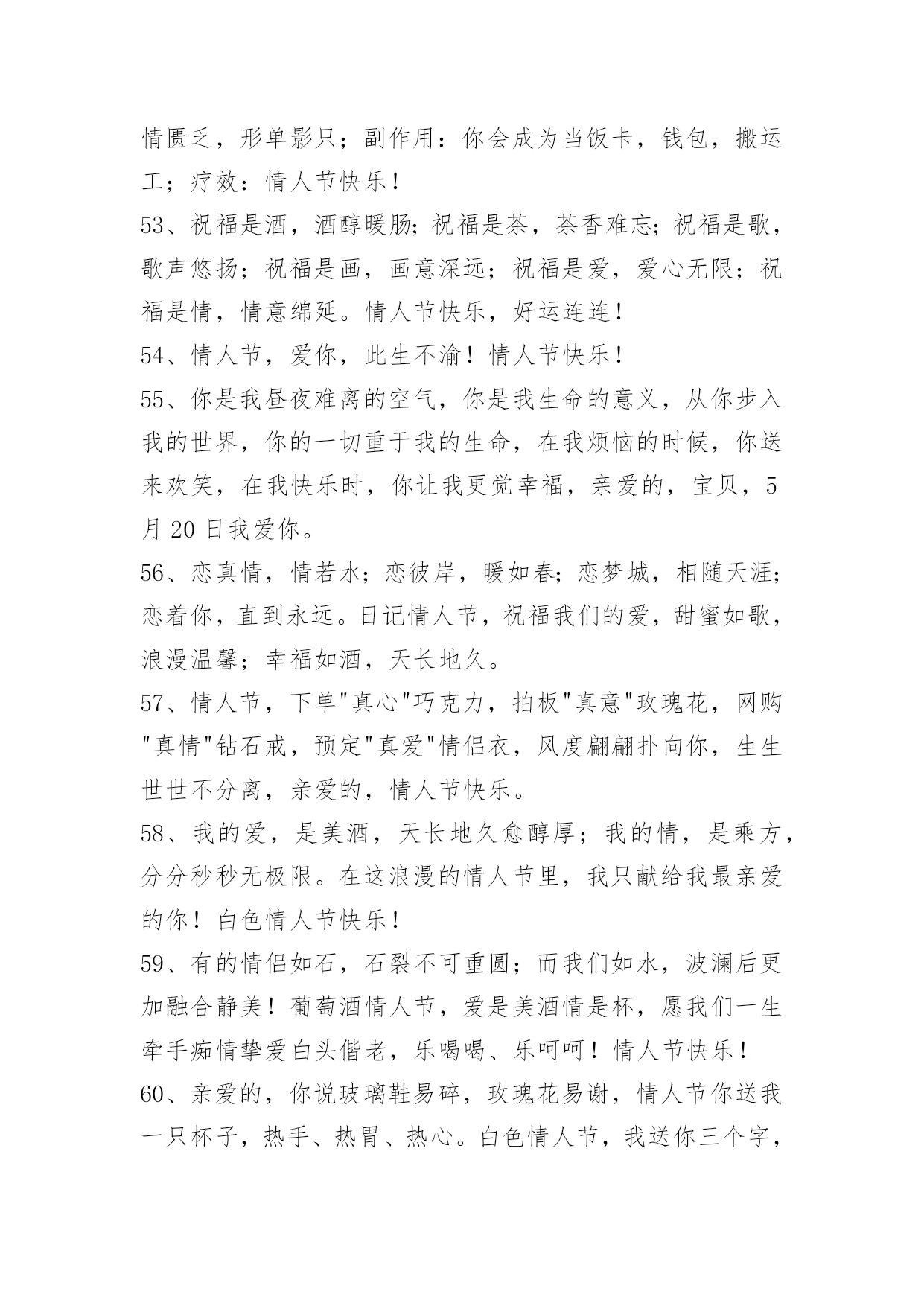 情匮乏，形单影只；副作用：你会成为当饭卡，钱包，搬运工；疗效：情人节快乐！

53、祝福是酒，酒醇暖肠;祝福是茶，茶香难忘;祝福是歌，歌声悠扬；祝福是画，画意深远；祝福是爱，爱心无限；祝福是情，情意绵延。情人节快乐，好运连连！

54、情人节，爱你，此生不渝！情人节快乐！

55、你是我昼夜难离的空气，你是我生命的意义，从你步入我的世界，你的一切重于我的生命，在我烦恼的时候，你送来欢笑，在我快乐时，你让我更觉幸福，亲爱的，宝贝，5月20日我爱你。

56、恋真情，情若水；恋彼岸，暖如春；恋梦城，相随天涯；恋着你，直到永远。日记情人节，祝福我们的爱，甜蜜如歌，浪漫温馨；幸福如酒，天长地久。

57、情人节，下单"真心"巧克力，拍板"真意"玫瑰花，网购"真情"钻石戒，预定"真爱"情侣衣，风度翩翩扑向你，生生世世不分离，亲爱的，情人节快乐。

58、我的爱，是美酒，天长地久愈醇厚；我的情，是乘方，分分秒秒无极限。在这浪漫的情人节里，我只献给我最亲爱的你！白色情人节快乐！

59、有的情侣如石，石裂不可重圆；而我们如水，波澜后更加融合静美！葡萄酒情人节，爱是美酒情是杯，愿我们一生牵手痴情挚爱白头偕老，乐喝喝、乐呵呵！情人节快乐！

60、亲爱的，你说玻璃鞋易碎，玫瑰花易谢，情人节你送我一只杯子，热手、热胃、热心。白色情人节，我送你三个字，